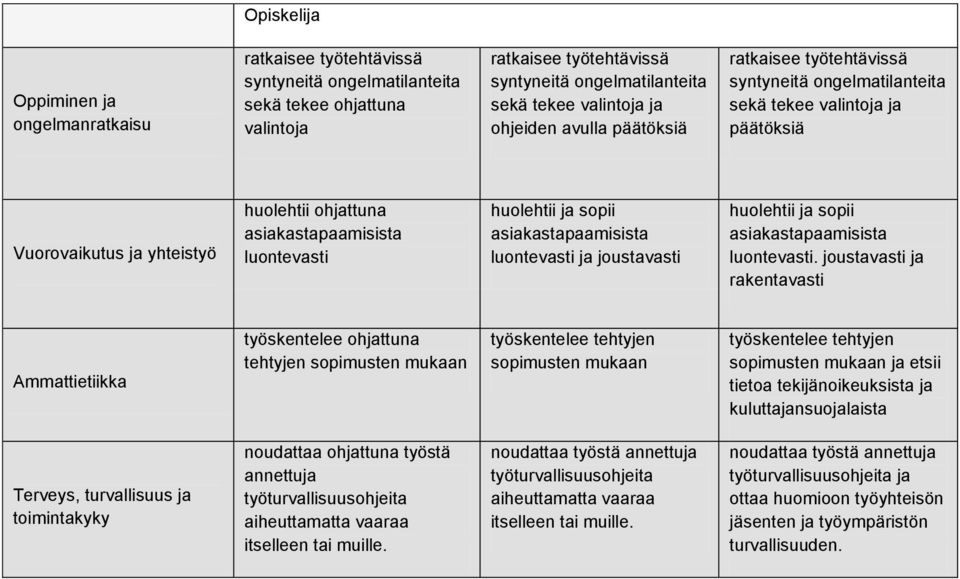 | | Opiskelija | | |
|---|---|---|---|
| Oppiminen ja ongelmanratkaisu | ratkaisee työtehtävissä syntyneitä ongelmatilanteita sekä tekee ohjattuna valintoja | ratkaisee työtehtävissä syntyneitä ongelmatilanteita sekä tekee valintoja ja ohjeiden avulla päätöksiä | ratkaisee työtehtävissä syntyneitä ongelmatilanteita sekä tekee valintoja ja päätöksiä |
| Vuorovaikutus ja yhteistyö | huolehtii ohjattuna asiakastapaamisista luontevasti | huolehtii ja sopii asiakastapaamisista luontevasti ja joustavasti | huolehtii ja sopii asiakastapaamisista luontevasti. joustavasti ja rakentavasti |
| Ammattietiikka | työskentelee ohjattuna tehtyjen sopimusten mukaan | työskentelee tehtyjen sopimusten mukaan | työskentelee tehtyjen sopimusten mukaan ja etsii tietoa tekijänoikeuksista ja kuluttajansuojalaista |
| Terveys, turvallisuus ja toimintakyky | noudattaa ohjattuna työstä annettuja työturvallisuusohjeita aiheuttamatta vaaraa itselleen tai muille. | noudattaa työstä annettuja työturvallisuusohjeita aiheuttamatta vaaraa itselleen tai muille. | noudattaa työstä annettuja työturvallisuusohjeita ja ottaa huomioon työyhteisön jäsenten ja työympäristön turvallisuuden. |